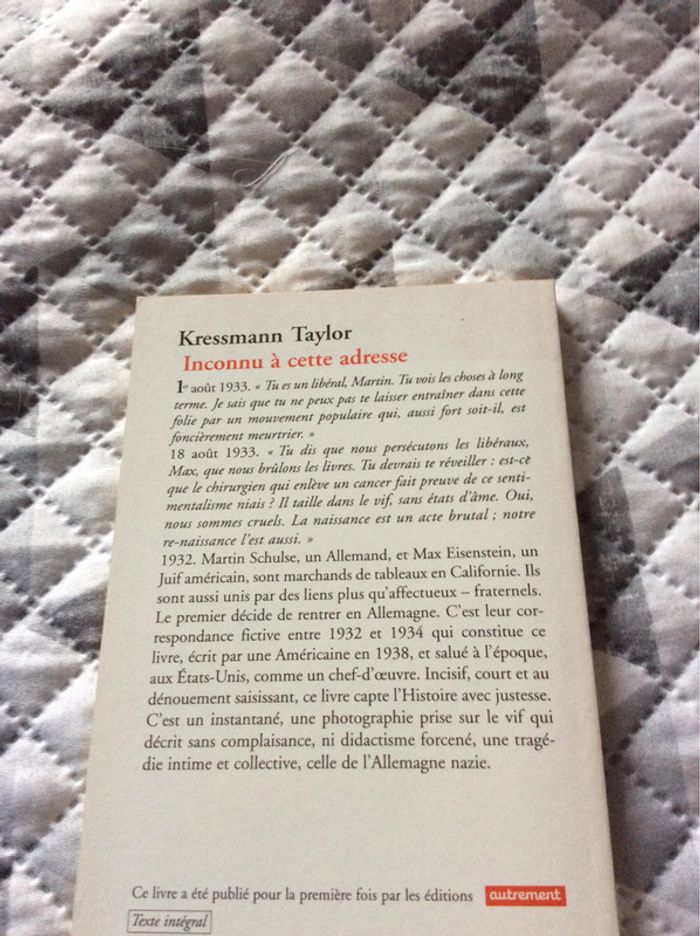 Kressmann Taylor
Inconnu à cette adresse

1$^{er}$ août 1933. « Tu es un libéral, Martin. Tu vois les choses à long terme. Je sais que tu ne peux pas te laisser entraîner dans cette folie par un mouvement populaire qui, aussi fort soit-il, est foncièrement meurtrier. »
18 août 1933. « Tu dis que nous persécutons les libéraux, Max, que nous brûlons les livres. Tu devrais te réveiller : est-ce que le chirurgien qui enlève un cancer fait preuve de ce sentimentalisme niais ? Il taille dans le vif, sans états d'âme. Oui, nous sommes cruels. La naissance est un acte brutal ; notre re-naissance l'est aussi. »
1932. Martin Schulse, un Allemand, et Max Eisenstein, un Juif américain, sont marchands de tableaux en Californie. Ils sont aussi unis par des liens plus qu'affectueux – fraternels. Le premier décide de rentrer en Allemagne. C'est leur correspondance fictive entre 1932 et 1934 qui constitue ce livre, écrit par une Américaine en 1938, et salué à l'époque, aux États-Unis, comme un chef-d'œuvre. Incisif, court et au dénouement saisissant, ce livre capte l'Histoire avec justesse. C'est un instantané, une photographie prise sur le vif qui décrit sans complaisance, ni didactisme forcené, une tragédie intime et collective, celle de l'Allemagne nazie.

Ce livre a été publié pour la première fois par les éditions autrement

Texte intégral